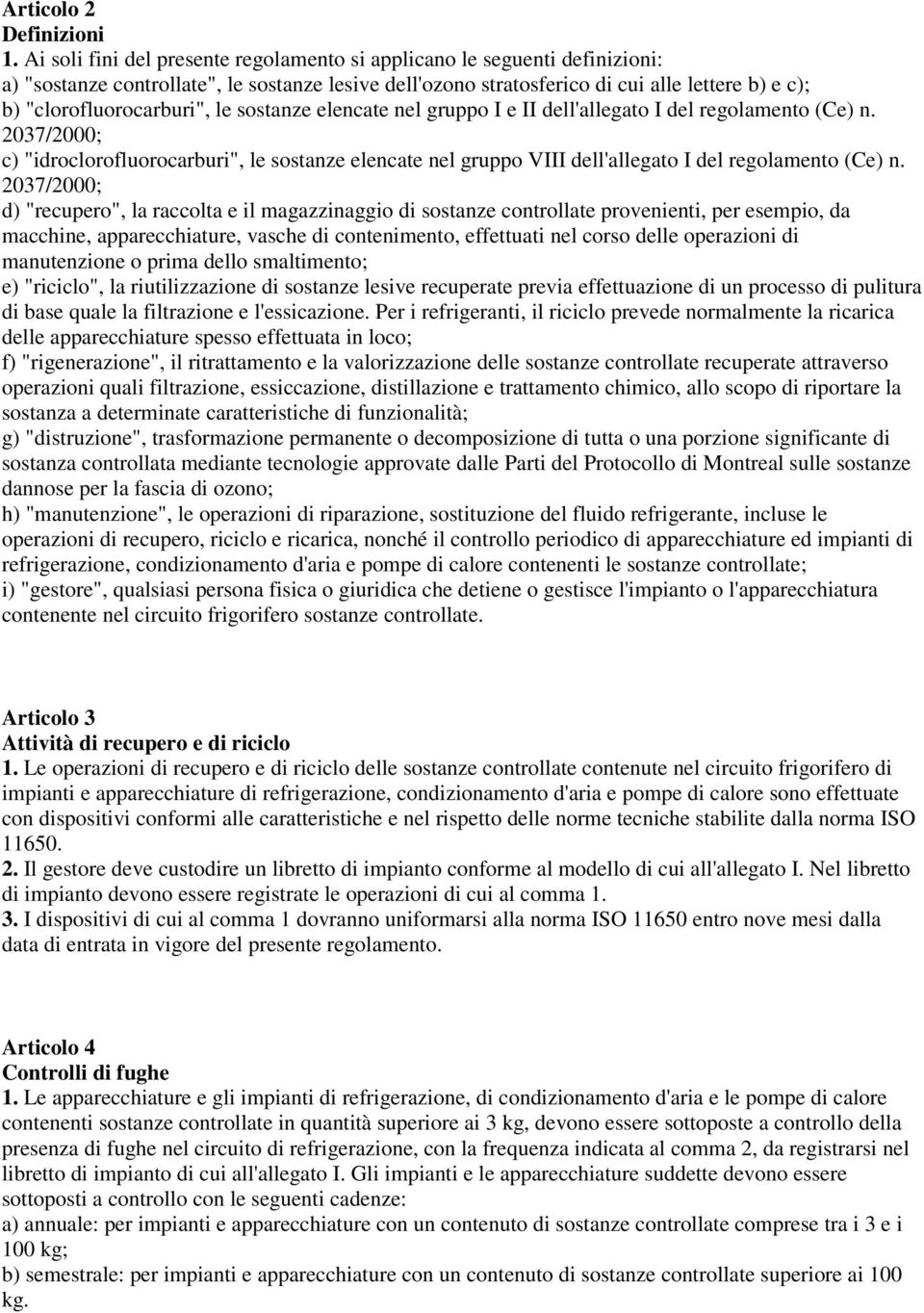 Articolo 2
Definizioni
1. Ai soli fini del presente regolamento si applicano le seguenti definizioni:
a) "sostanze controllate", le sostanze lesive dell'ozono stratosferico di cui alle lettere b) e c);
b) "clorofluorocarburi", le sostanze elencate nel gruppo I e II dell'allegato I del regolamento (Ce) n. 2037/2000;
c) "idroclorofluorocarburi", le sostanze elencate nel gruppo VIII dell'allegato I del regolamento (Ce) n. 2037/2000;
d) "recupero", la raccolta e il magazzinaggio di sostanze controllate provenienti, per esempio, da macchine, apparecchiature, vasche di contenimento, effettuati nel corso delle operazioni di manutenzione o prima dello smaltimento;
e) "riciclo", la riutilizzazione di sostanze lesive recuperate previa effettuazione di un processo di pulitura di base quale la filtrazione e l'essicazione. Per i refrigeranti, il riciclo prevede normalmente la ricarica delle apparecchiature spesso effettuata in loco;
f) "rigenerazione", il ritrattamento e la valorizzazione delle sostanze controllate recuperate attraverso operazioni quali filtrazione, essiccazione, distillazione e trattamento chimico, allo scopo di riportare la sostanza a determinate caratteristiche di funzionalità;
g) "distruzione", trasformazione permanente o decomposizione di tutta o una porzione significante di sostanza controllata mediante tecnologie approvate dalle Parti del Protocollo di Montreal sulle sostanze dannose per la fascia di ozono;
h) "manutenzione", le operazioni di riparazione, sostituzione del fluido refrigerante, incluse le operazioni di recupero, riciclo e ricarica, nonché il controllo periodico di apparecchiature ed impianti di refrigerazione, condizionamento d'aria e pompe di calore contenenti le sostanze controllate;
i) "gestore", qualsiasi persona fisica o giuridica che detiene o gestisce l'impianto o l'apparecchiatura contenente nel circuito frigorifero sostanze controllate.

Articolo 3
Attività di recupero e di riciclo
1. Le operazioni di recupero e di riciclo delle sostanze controllate contenute nel circuito frigorifero di impianti e apparecchiature di refrigerazione, condizionamento d'aria e pompe di calore sono effettuate con dispositivi conformi alle caratteristiche e nel rispetto delle norme tecniche stabilite dalla norma ISO 11650.
2. Il gestore deve custodire un libretto di impianto conforme al modello di cui all'allegato I. Nel libretto di impianto devono essere registrate le operazioni di cui al comma 1.
3. I dispositivi di cui al comma 1 dovranno uniformarsi alla norma ISO 11650 entro nove mesi dalla data di entrata in vigore del presente regolamento.

Articolo 4
Controlli di fughe
1. Le apparecchiature e gli impianti di refrigerazione, di condizionamento d'aria e le pompe di calore contenenti sostanze controllate in quantità superiore ai 3 kg, devono essere sottoposte a controllo della presenza di fughe nel circuito di refrigerazione, con la frequenza indicata al comma 2, da registrarsi nel libretto di impianto di cui all'allegato I. Gli impianti e le apparecchiature suddette devono essere sottoposti a controllo con le seguenti cadenze:
a) annuale: per impianti e apparecchiature con un contenuto di sostanze controllate comprese tra i 3 e i 100 kg;
b) semestrale: per impianti e apparecchiature con un contenuto di sostanze controllate superiore ai 100 kg.